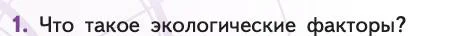 1. Что такое экологические факторы?